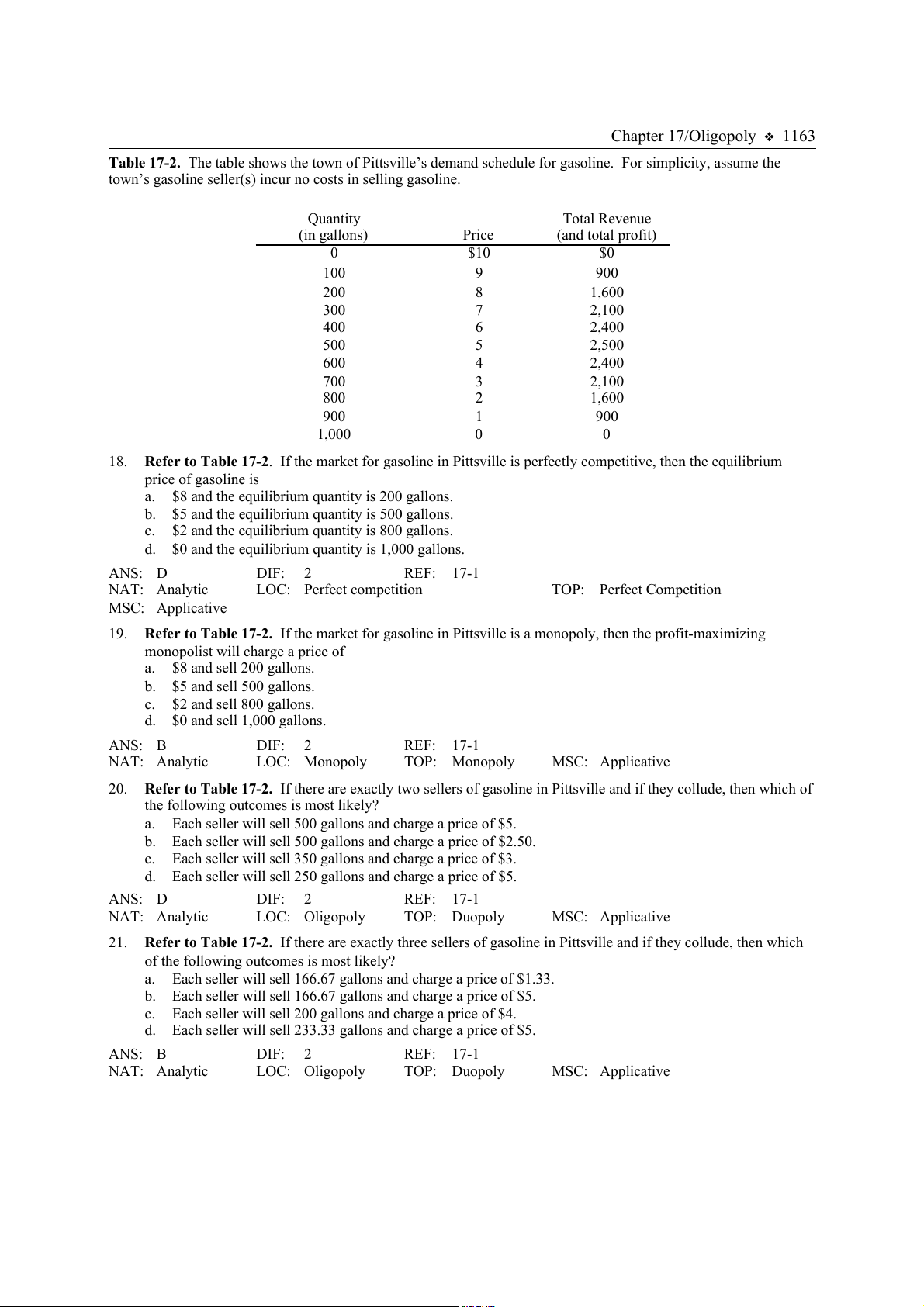 Chapter 17/Oligopoly ❖ 1163

**Table 17-2.** The table shows the town of Pittsville's demand schedule for gasoline. For simplicity, assume the town's gasoline seller(s) incur no costs in selling gasoline.

| Quantity (in gallons) | Price | Total Revenue (and total profit) |
|---|---|---|
| 0 | \$10 | \$0 |
| 100 | 9 | 900 |
| 200 | 8 | 1,600 |
| 300 | 7 | 2,100 |
| 400 | 6 | 2,400 |
| 500 | 5 | 2,500 |
| 600 | 4 | 2,400 |
| 700 | 3 | 2,100 |
| 800 | 2 | 1,600 |
| 900 | 1 | 900 |
| 1,000 | 0 | 0 |

18. **Refer to Table 17-2**. If the market for gasoline in Pittsville is perfectly competitive, then the equilibrium price of gasoline is
a. \$8 and the equilibrium quantity is 200 gallons.
b. \$5 and the equilibrium quantity is 500 gallons.
c. \$2 and the equilibrium quantity is 800 gallons.
d. \$0 and the equilibrium quantity is 1,000 gallons.

ANS: D DIF: 2 REF: 17-1
NAT: Analytic LOC: Perfect competition TOP: Perfect Competition
MSC: Applicative

19. **Refer to Table 17-2.** If the market for gasoline in Pittsville is a monopoly, then the profit-maximizing monopolist will charge a price of
a. \$8 and sell 200 gallons.
b. \$5 and sell 500 gallons.
c. \$2 and sell 800 gallons.
d. \$0 and sell 1,000 gallons.

ANS: B DIF: 2 REF: 17-1
NAT: Analytic LOC: Monopoly TOP: Monopoly MSC: Applicative

20. **Refer to Table 17-2.** If there are exactly two sellers of gasoline in Pittsville and if they collude, then which of the following outcomes is most likely?
a. Each seller will sell 500 gallons and charge a price of \$5.
b. Each seller will sell 500 gallons and charge a price of \$2.50.
c. Each seller will sell 350 gallons and charge a price of \$3.
d. Each seller will sell 250 gallons and charge a price of \$5.

ANS: D DIF: 2 REF: 17-1
NAT: Analytic LOC: Oligopoly TOP: Duopoly MSC: Applicative

21. **Refer to Table 17-2.** If there are exactly three sellers of gasoline in Pittsville and if they collude, then which of the following outcomes is most likely?
a. Each seller will sell 166.67 gallons and charge a price of \$1.33.
b. Each seller will sell 166.67 gallons and charge a price of \$5.
c. Each seller will sell 200 gallons and charge a price of \$4.
d. Each seller will sell 233.33 gallons and charge a price of \$5.

ANS: B DIF: 2 REF: 17-1
NAT: Analytic LOC: Oligopoly TOP: Duopoly MSC: Applicative